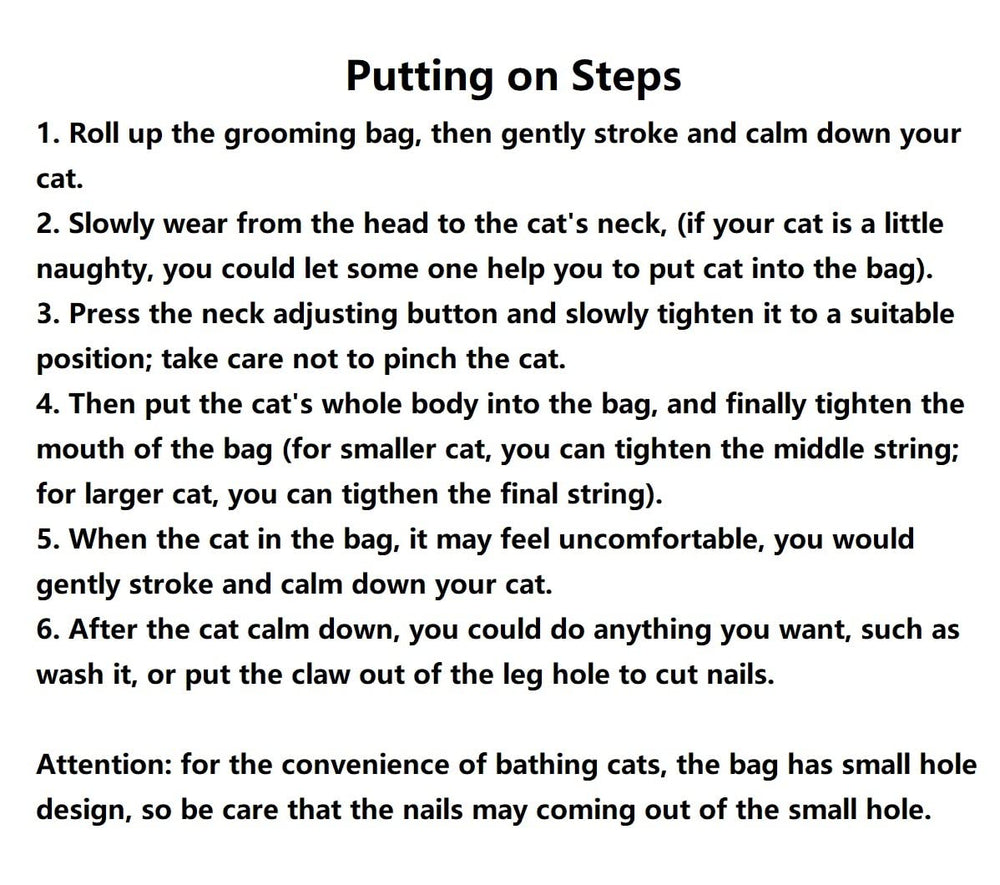 Putting on Steps

1. Roll up the grooming bag, then gently stroke and calm down your cat.

2. Slowly wear from the head to the cat's neck, (if your cat is a little naughty, you could let some one help you to put cat into the bag).

3. Press the neck adjusting button and slowly tighten it to a suitable position; take care not to pinch the cat.

4. Then put the cat's whole body into the bag, and finally tighten the mouth of the bag (for smaller cat, you can tighten the middle string; for larger cat, you can tigthen the final string).

5. When the cat in the bag, it may feel uncomfortable, you would gently stroke and calm down your cat.

6. After the cat calm down, you could do anything you want, such as wash it, or put the claw out of the leg hole to cut nails.

Attention: for the convenience of bathing cats, the bag has small hole design, so be care that the nails may coming out of the small hole.